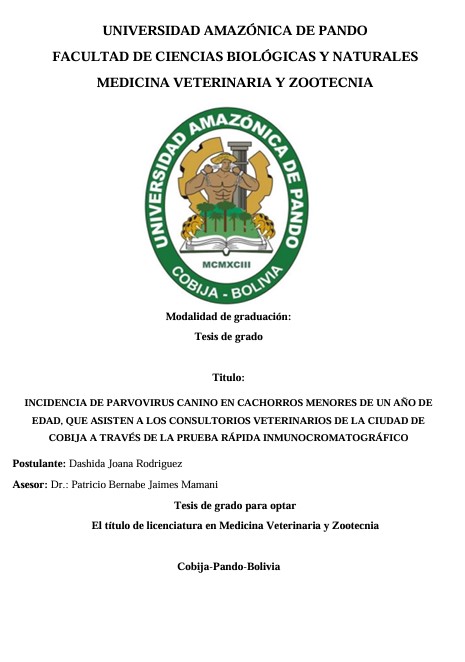 UNIVERSIDAD AMAZÓNICA DE PANDO
FACULTAD DE CIENCIAS BIOLÓGICAS Y NATURALES
MEDICINA VETERINARIA Y ZOOTECNIA

UNIVERSIDAD AMAZÓNICA DE PANDO
MCMXCIII
COBIJA - BOLIVIA

Modalidad de graduación:
Tesis de grado

Titulo:

INCIDENCIA DE PARVOVIRUS CANINO EN CACHORROS MENORES DE UN AÑO DE EDAD, QUE ASISTEN A LOS CONSULTORIOS VETERINARIOS DE LA CIUDAD DE COBIJA A TRAVÉS DE LA PRUEBA RÁPIDA INMUNOCROMATOGRÁFICO

Postulante: Dashida Joana Rodriguez

Asesor: Dr.: Patricio Bernabe Jaimes Mamani

Tesis de grado para optar
El título de licenciatura en Medicina Veterinaria y Zootecnia

Cobija-Pando-Bolivia